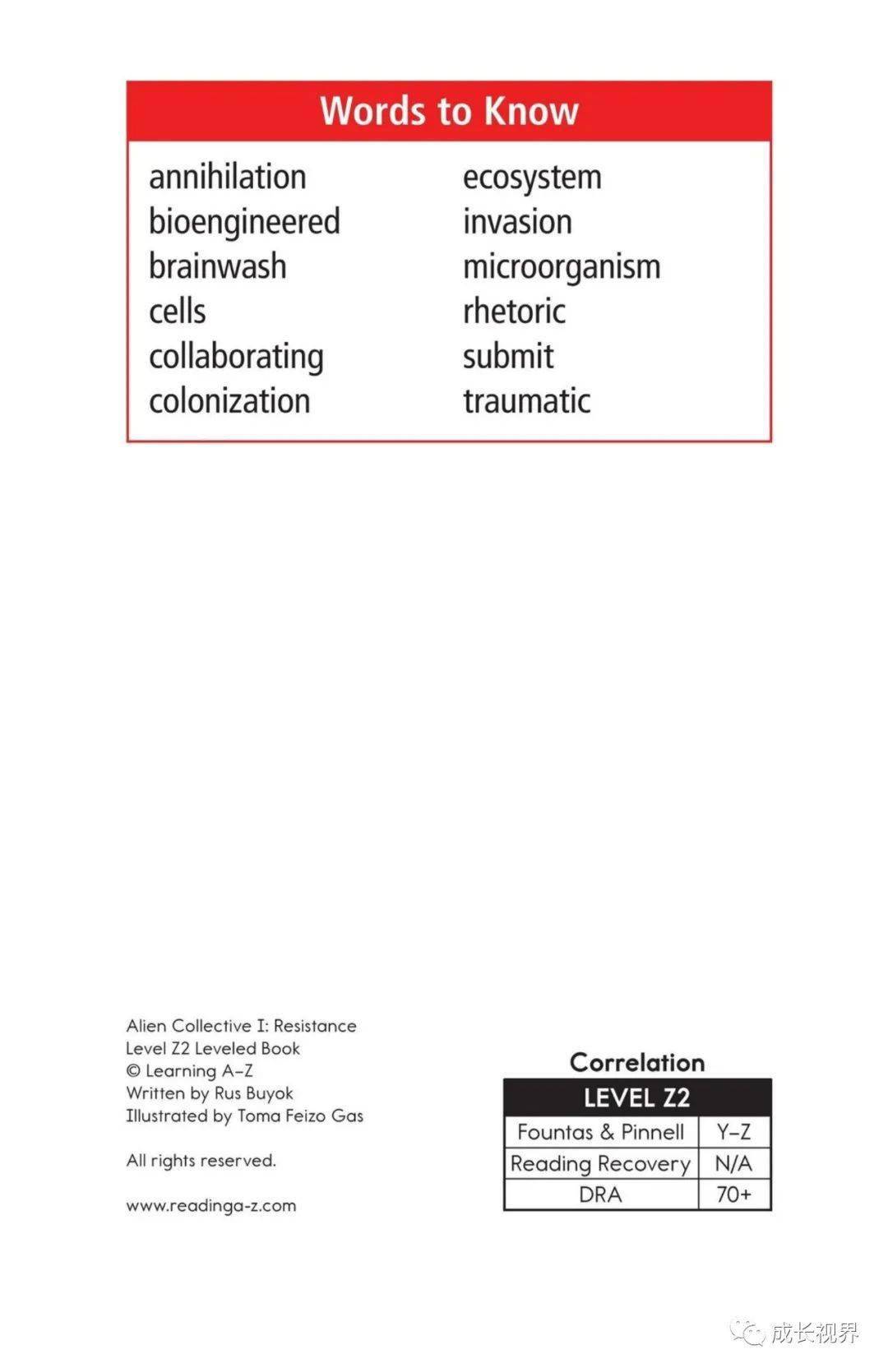 Words to Know

annihilation
bioengineered
brainwash
cells
collaborating
colonization

ecosystem
invasion
microorganism
rhetoric
submit
traumatic

Alien Collective I: Resistance
Level Z2 Leveled Book
© Learning A–Z
Written by Rus Buyok
Illustrated by Toma Feizo Gas

All rights reserved.

www.readinga-z.com

Correlation

| LEVEL Z2 | |
|---|---|
| Fountas & Pinnell | Y–Z |
| Reading Recovery | N/A |
| DRA | 70+ |

成长视界